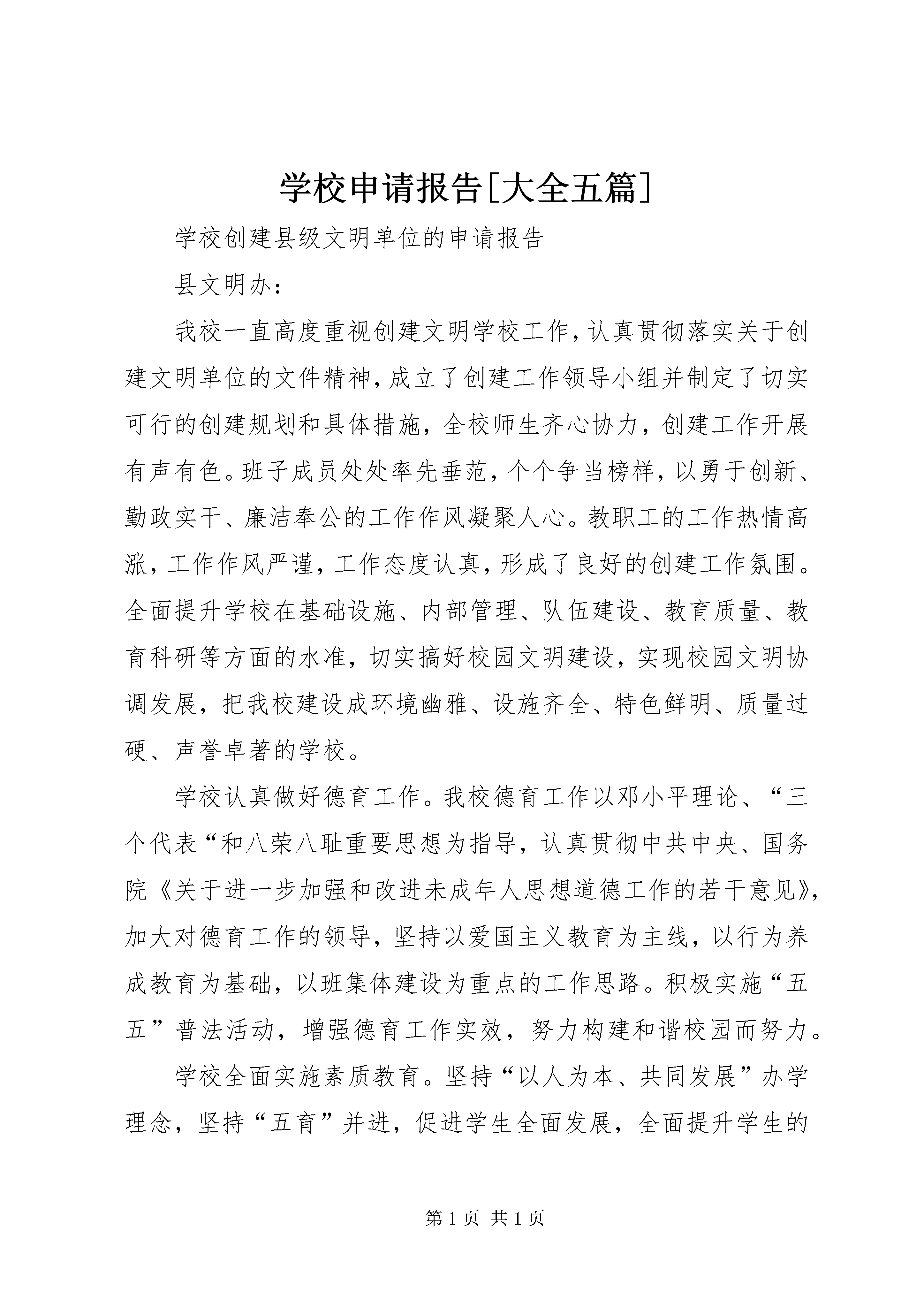 学校申请报告[大全五篇]

学校创建县级文明单位的申请报告

县文明办：

我校一直高度重视创建文明学校工作，认真贯彻落实关于创建文明单位的文件精神，成立了创建工作领导小组并制定了切实可行的创建规划和具体措施，全校师生齐心协力，创建工作开展有声有色。班子成员处处率先垂范，个个争当榜样，以勇于创新、勤政实干、廉洁奉公的工作作风凝聚人心。教职工的工作热情高涨，工作作风严谨，工作态度认真，形成了良好的创建工作氛围。全面提升学校在基础设施、内部管理、队伍建设、教育质量、教育科研等方面的水准，切实搞好校园文明建设，实现校园文明协调发展，把我校建设成环境幽雅、设施齐全、特色鲜明、质量过硬、声誉卓著的学校。

学校认真做好德育工作。我校德育工作以邓小平理论、“三个代表“和八荣八耻重要思想为指导，认真贯彻中共中央、国务院《关于进一步加强和改进未成年人思想道德工作的若干意见》，加大对德育工作的领导，坚持以爱国主义教育为主线，以行为养成教育为基础，以班集体建设为重点的工作思路。积极实施“五五”普法活动，增强德育工作实效，努力构建和谐校园而努力。

学校全面实施素质教育。坚持“以人为本、共同发展”办学理念，坚持“五育”并进，促进学生全面发展，全面提升学生的

第 1 页 共 1 页